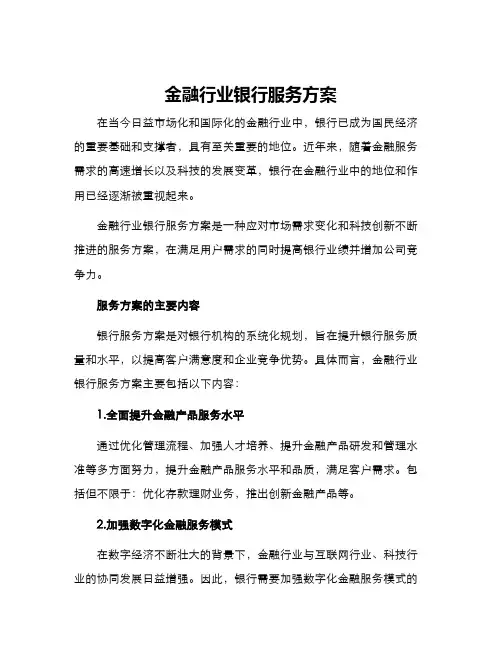 金融行业银行服务方案

在当今日益市场化和国际化的金融行业中，银行已成为国民经济的重要基础和支撑者，具有至关重要的地位。近年来，随着金融服务需求的高速增长以及科技的发展变革，银行在金融行业中的地位和作用已经逐渐被重视起来。

金融行业银行服务方案是一种应对市场需求变化和科技创新不断推进的服务方案，在满足用户需求的同时提高银行业绩并增加公司竞争力。

服务方案的主要内容

银行服务方案是对银行机构的系统化规划，旨在提升银行服务质量和水平，以提高客户满意度和企业竞争优势。具体而言，金融行业银行服务方案主要包括以下内容：

1.全面提升金融产品服务水平

通过优化管理流程、加强人才培养、提升金融产品研发和管理水准等多方面努力，提升金融产品服务水平和品质，满足客户需求。包括但不限于：优化存款理财业务，推出创新金融产品等。

2.加强数字化金融服务模式

在数字经济不断壮大的背景下，金融行业与互联网行业、科技行业的协同发展日益增强。因此，银行需要加强数字化金融服务模式的